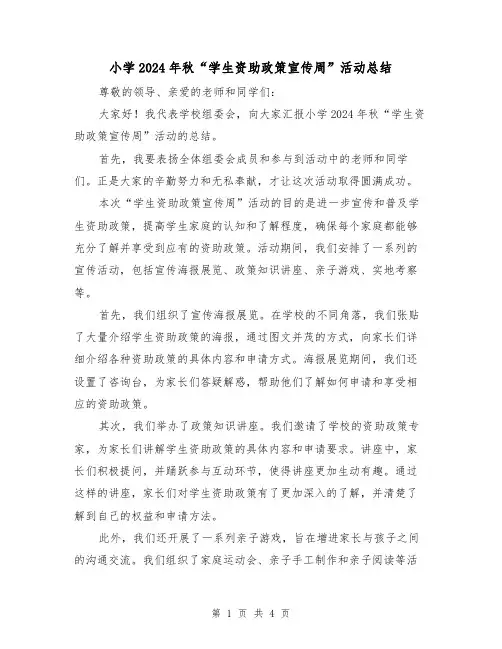 小学2024年秋“学生资助政策宣传周”活动总结

尊敬的领导、亲爱的老师和同学们：

大家好！我代表学校组委会，向大家汇报小学2024年秋“学生资助政策宣传周”活动的总结。

首先，我要表扬全体组委会成员和参与到活动中的老师和同学们。正是大家的辛勤努力和无私奉献，才让这次活动取得圆满成功。

本次“学生资助政策宣传周”活动的目的是进一步宣传和普及学生资助政策，提高学生家庭的认知和了解程度，确保每个家庭都能够充分了解并享受到应有的资助政策。活动期间，我们安排了一系列的宣传活动，包括宣传海报展览、政策知识讲座、亲子游戏、实地考察等。

首先，我们组织了宣传海报展览。在学校的不同角落，我们张贴了大量介绍学生资助政策的海报，通过图文并茂的方式，向家长们详细介绍各种资助政策的具体内容和申请方式。海报展览期间，我们还设置了咨询台，为家长们答疑解惑，帮助他们了解如何申请和享受相应的资助政策。

其次，我们举办了政策知识讲座。我们邀请了学校的资助政策专家，为家长们讲解学生资助政策的具体内容和申请要求。讲座中，家长们积极提问，并踊跃参与互动环节，使得讲座更加生动有趣。通过这样的讲座，家长们对学生资助政策有了更加深入的了解，并清楚了解到自己的权益和申请方法。

此外，我们还开展了一系列亲子游戏，旨在增进家长与孩子之间的沟通交流。我们组织了家庭运动会、亲子手工制作和亲子阅读等活

第 1 页 共 4 页